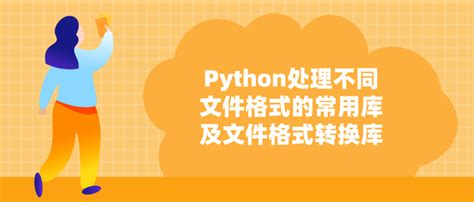 Python处理不同文件格式的常用库及文件格式转换库